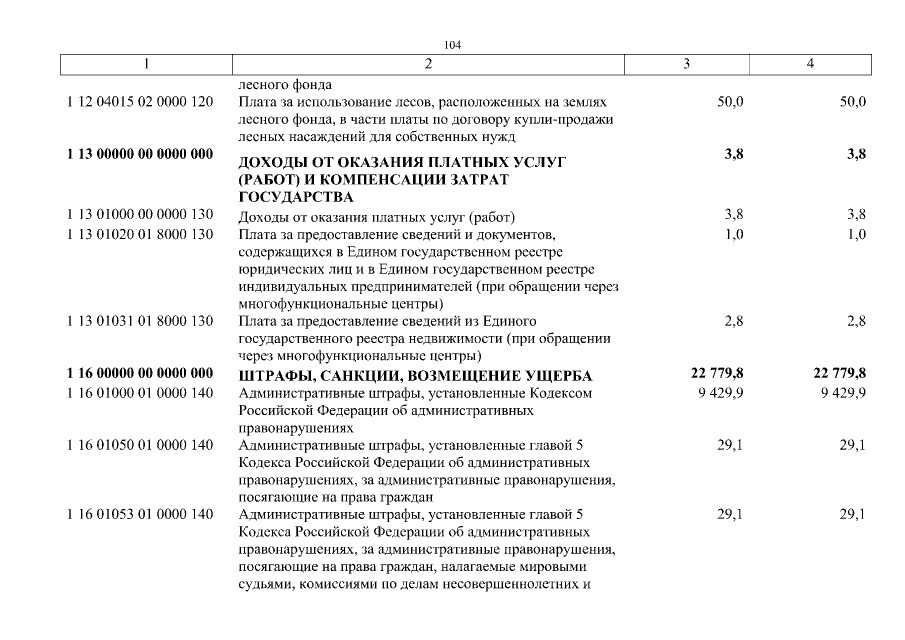 104

| 1 | 2 | 3 | 4 |
|---|---|---|---|
| | лесного фонда | | |
| 1 12 04015 02 0000 120 | Плата за использование лесов, расположенных на землях лесного фонда, в части платы по договору купли-продажи лесных насаждений для собственных нужд | 50,0 | 50,0 |
| **1 13 00000 00 0000 000** | **ДОХОДЫ ОТ ОКАЗАНИЯ ПЛАТНЫХ УСЛУГ (РАБОТ) И КОМПЕНСАЦИИ ЗАТРАТ ГОСУДАРСТВА** | **3,8** | **3,8** |
| 1 13 01000 00 0000 130 | Доходы от оказания платных услуг (работ) | 3,8 | 3,8 |
| 1 13 01020 01 8000 130 | Плата за предоставление сведений и документов, содержащихся в Едином государственном реестре юридических лиц и в Едином государственном реестре индивидуальных предпринимателей (при обращении через многофункциональные центры) | 1,0 | 1,0 |
| 1 13 01031 01 8000 130 | Плата за предоставление сведений из Единого государственного реестра недвижимости (при обращении через многофункциональные центры) | 2,8 | 2,8 |
| **1 16 00000 00 0000 000** | **ШТРАФЫ, САНКЦИИ, ВОЗМЕЩЕНИЕ УЩЕРБА** | **22 779,8** | **22 779,8** |
| 1 16 01000 01 0000 140 | Административные штрафы, установленные Кодексом Российской Федерации об административных правонарушениях | 9 429,9 | 9 429,9 |
| 1 16 01050 01 0000 140 | Административные штрафы, установленные главой 5 Кодекса Российской Федерации об административных правонарушениях, за административные правонарушения, посягающие на права граждан | 29,1 | 29,1 |
| 1 16 01053 01 0000 140 | Административные штрафы, установленные главой 5 Кодекса Российской Федерации об административных правонарушениях, за административные правонарушения, посягающие на права граждан, налагаемые мировыми судьями, комиссиями по делам несовершеннолетних и | 29,1 | 29,1 |